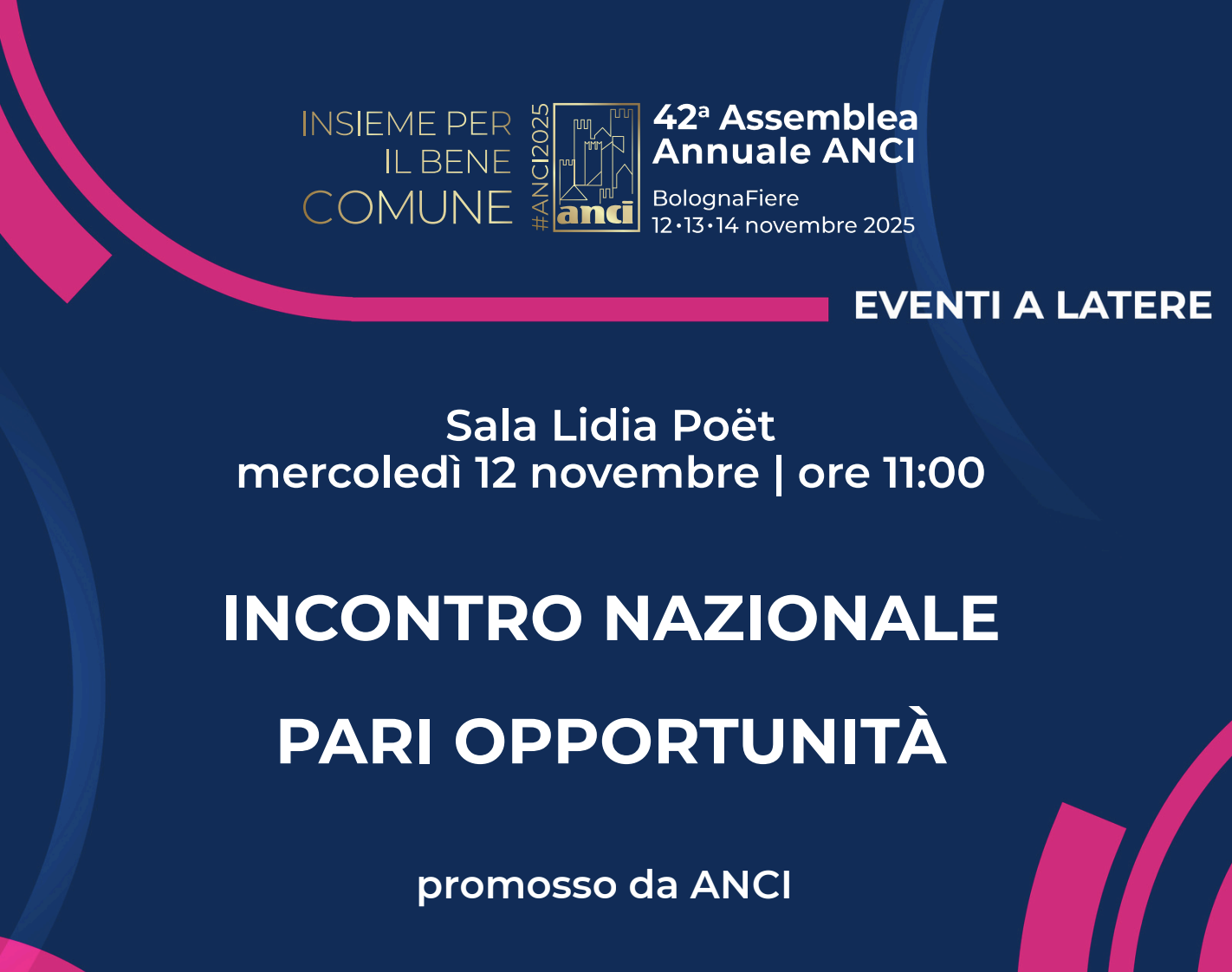 INSIEME PER
IL BENE
COMUNE

#ANCI2025

anci

42ª Assemblea
Annuale ANCI

BolognaFiere
12•13•14 novembre 2025

EVENTI A LATERE

Sala Lidia Poët
mercoledì 12 novembre | ore 11:00

INCONTRO NAZIONALE

PARI OPPORTUNITÀ

promosso da ANCI